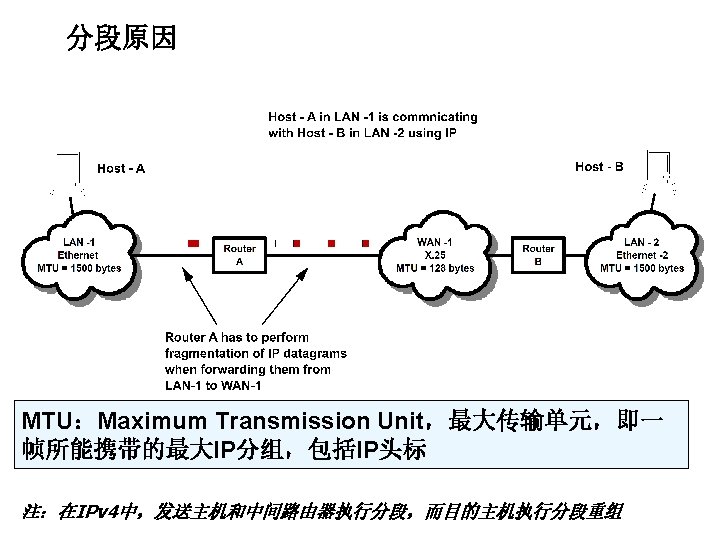 分段原因

Host - A in LAN -1 is commnicating with Host - B in LAN -2 using IP

Host - A

Host - B

LAN -1
Ethernet
MTU = 1500 bytes

Router
A

WAN -1
X.25
MTU = 128 bytes

Router
B

LAN - 2
Ethernet -2
MTU = 1500 bytes

Router A has to perform fragmentation of IP datagrams when forwarding them from LAN-1 to WAN-1

MTU：Maximum Transmission Unit，最大传输单元，即一帧所能携带的最大IP分组，包括IP头标

注：在IPv4中，发送主机和中间路由器执行分段，而目的主机执行分段重组